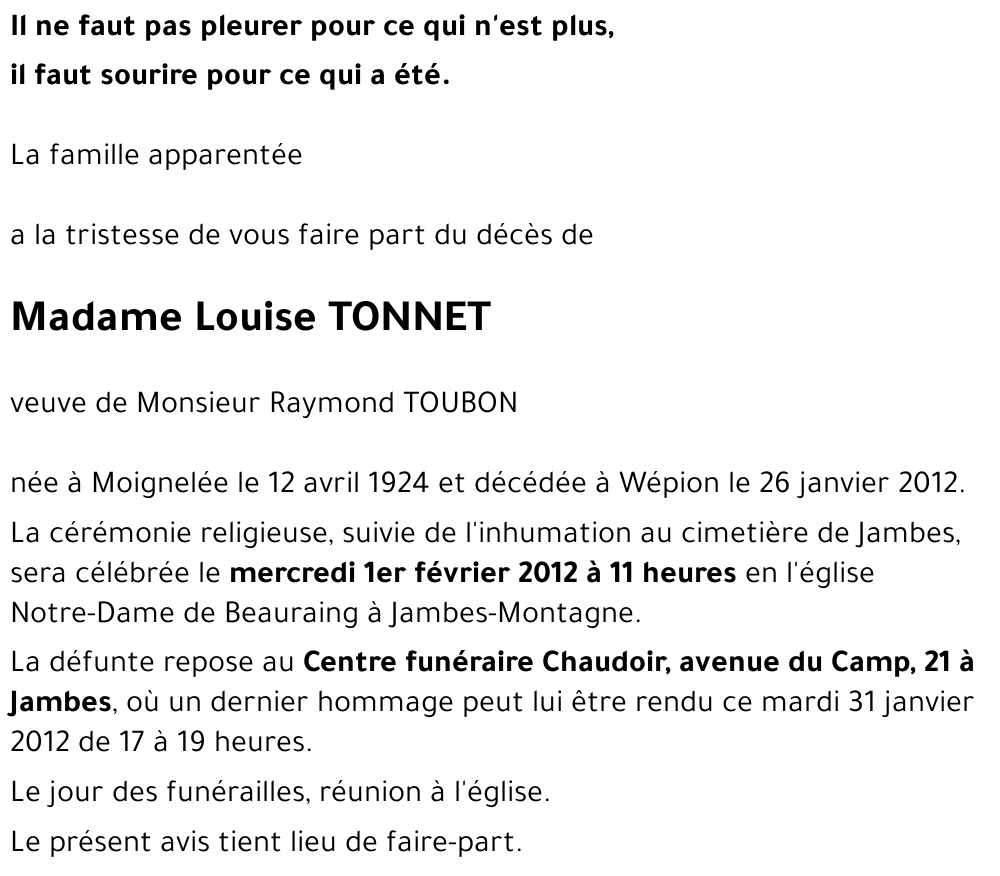 Il ne faut pas pleurer pour ce qui n'est plus,
il faut sourire pour ce qui a été.

La famille apparentée

a la tristesse de vous faire part du décès de

Madame Louise TONNET

veuve de Monsieur Raymond TOUBON

née à Moignelée le 12 avril 1924 et décédée à Wépion le 26 janvier 2012.

La cérémonie religieuse, suivie de l'inhumation au cimetière de Jambes, sera célébrée le mercredi 1er février 2012 à 11 heures en l'église Notre-Dame de Beauraing à Jambes-Montagne.

La défunte repose au Centre funéraire Chaudoir, avenue du Camp, 21 à Jambes, où un dernier hommage peut lui être rendu ce mardi 31 janvier 2012 de 17 à 19 heures.

Le jour des funérailles, réunion à l'église.

Le présent avis tient lieu de faire-part.